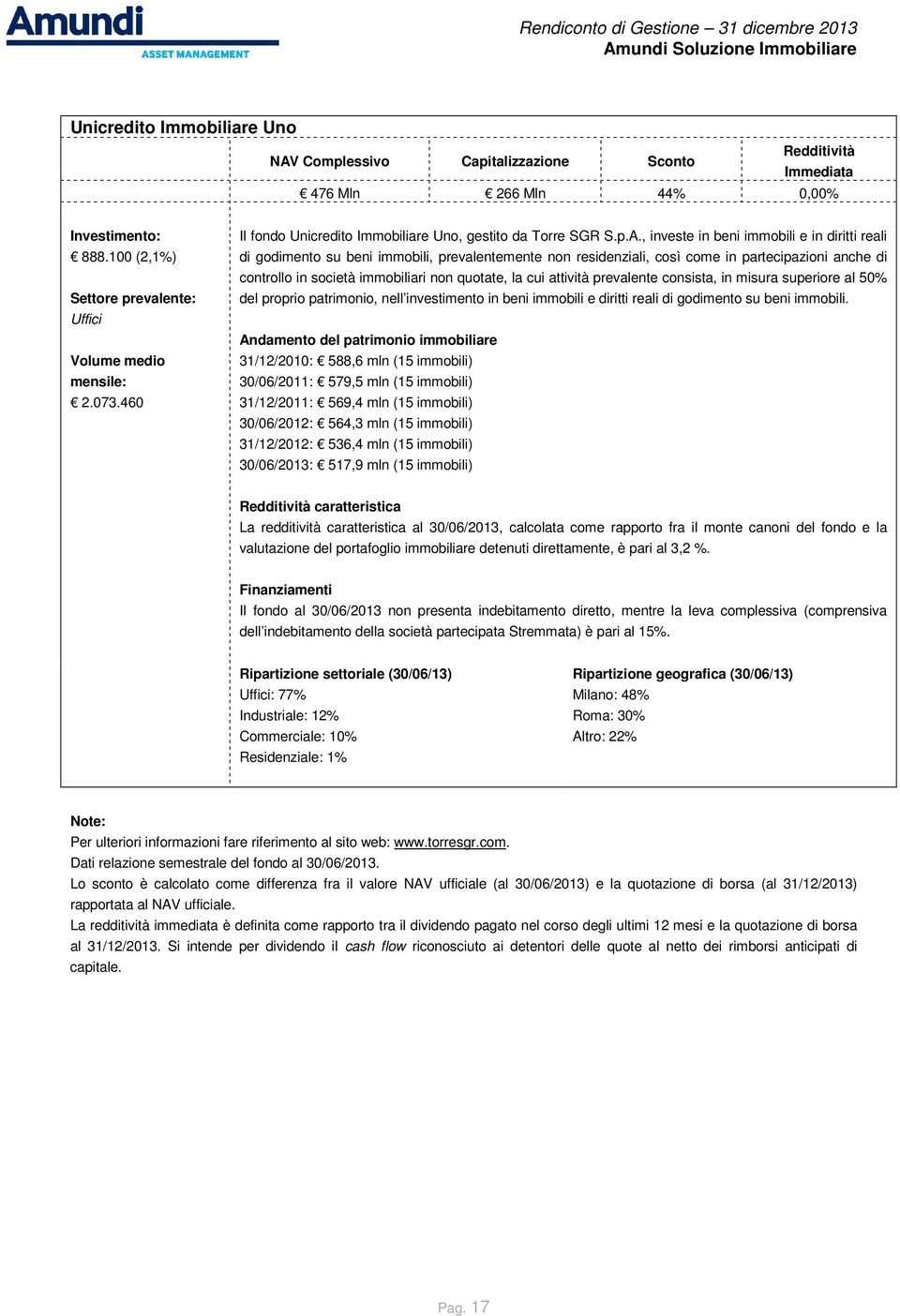 Amundi
ASSET MANAGEMENT

Rendiconto di Gestione – 31 dicembre 2013
Amundi Soluzione Immobiliare

Unicredito Immobiliare Uno

| NAV Complessivo | Capitalizzazione | Sconto | Redditività Immediata |
|---|---|---|---|
| € 476 Mln | € 266 Mln | 44% | 0,00% |

Investimento:
€ 888.100 (2,1%)

Settore prevalente:
Uffici

Volume medio mensile:
€ 2.073.460

Il fondo Unicredito Immobiliare Uno, gestito da Torre SGR S.p.A., investe in beni immobili e in diritti reali di godimento su beni immobili, prevalentemente non residenziali, così come in partecipazioni anche di controllo in società immobiliari non quotate, la cui attività prevalente consista, in misura superiore al 50% del proprio patrimonio, nell'investimento in beni immobili e diritti reali di godimento su beni immobili.

Andamento del patrimonio immobiliare
31/12/2010: € 588,6 mln (15 immobili)
30/06/2011: € 579,5 mln (15 immobili)
31/12/2011: € 569,4 mln (15 immobili)
30/06/2012: € 564,3 mln (15 immobili)
31/12/2012: € 536,4 mln (15 immobili)
30/06/2013: € 517,9 mln (15 immobili)

Redditività caratteristica
La redditività caratteristica al 30/06/2013, calcolata come rapporto fra il monte canoni del fondo e la valutazione del portafoglio immobiliare detenuti direttamente, è pari al 3,2 %.

Finanziamenti
Il fondo al 30/06/2013 non presenta indebitamento diretto, mentre la leva complessiva (comprensiva dell'indebitamento della società partecipata Stremmata) è pari al 15%.

Ripartizione settoriale (30/06/13)
Uffici: 77%
Industriale: 12%
Commerciale: 10%
Residenziale: 1%

Ripartizione geografica (30/06/13)
Milano: 48%
Roma: 30%
Altro: 22%

Note:
Per ulteriori informazioni fare riferimento al sito web: www.torresgr.com.
Dati relazione semestrale del fondo al 30/06/2013.
Lo sconto è calcolato come differenza fra il valore NAV ufficiale (al 30/06/2013) e la quotazione di borsa (al 31/12/2013) rapportata al NAV ufficiale.
La redditività immediata è definita come rapporto tra il dividendo pagato nel corso degli ultimi 12 mesi e la quotazione di borsa al 31/12/2013. Si intende per dividendo il cash flow riconosciuto ai detentori delle quote al netto dei rimborsi anticipati di capitale.

Pag. 17